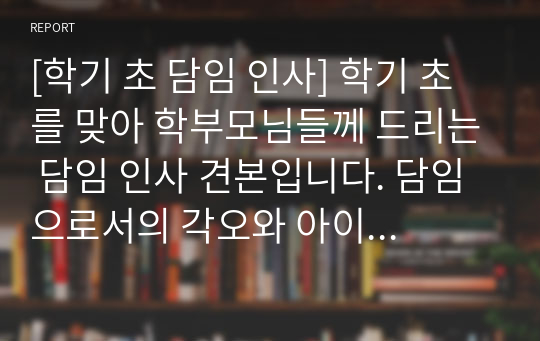 REPORT

[학기 초 담임 인사] 학기 초를 맞아 학부모님들께 드리는 담임 인사 견본입니다. 담임으로서의 각오와 아이...